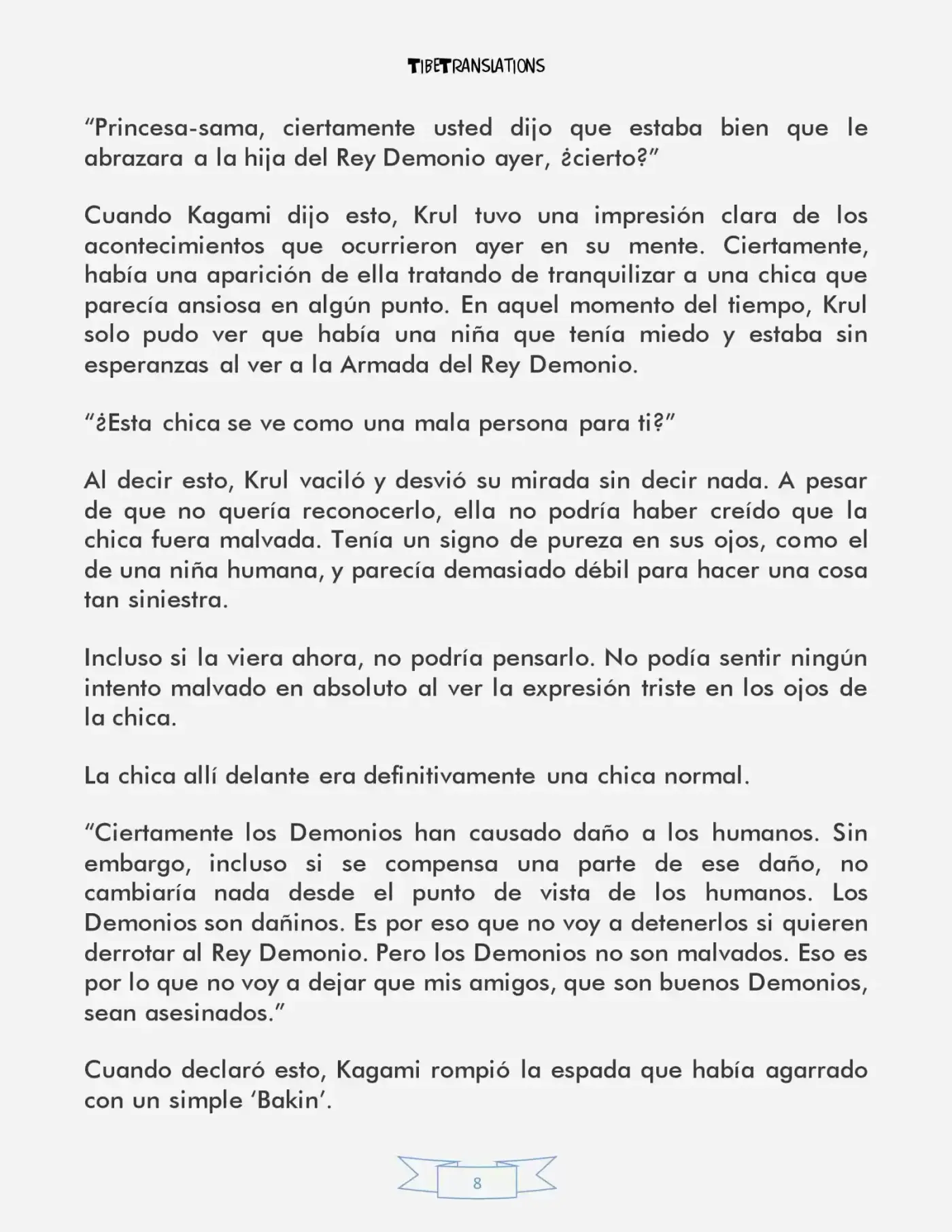 TIBETRANSLATIONS

"Princesa-sama, ciertamente usted dijo que estaba bien que le abrazara a la hija del Rey Demonio ayer, ¿cierto?"

Cuando Kagami dijo esto, Krul tuvo una impresión clara de los acontecimientos que ocurrieron ayer en su mente. Ciertamente, había una aparición de ella tratando de tranquilizar a una chica que parecía ansiosa en algún punto. En aquel momento del tiempo, Krul solo pudo ver que había una niña que tenía miedo y estaba sin esperanzas al ver a la Armada del Rey Demonio.

"¿Esta chica se ve como una mala persona para ti?"

Al decir esto, Krul vaciló y desvió su mirada sin decir nada. A pesar de que no quería reconocerlo, ella no podría haber creído que la chica fuera malvada. Tenía un signo de pureza en sus ojos, como el de una niña humana, y parecía demasiado débil para hacer una cosa tan siniestra.

Incluso si la viera ahora, no podría pensarlo. No podía sentir ningún intento malvado en absoluto al ver la expresión triste en los ojos de la chica.

La chica allí delante era definitivamente una chica normal.

"Ciertamente los Demonios han causado daño a los humanos. Sin embargo, incluso si se compensa una parte de ese daño, no cambiaría nada desde el punto de vista de los humanos. Los Demonios son dañinos. Es por eso que no voy a detenerlos si quieren derrotar al Rey Demonio. Pero los Demonios no son malvados. Eso es por lo que no voy a dejar que mis amigos, que son buenos Demonios, sean asesinados."

Cuando declaró esto, Kagami rompió la espada que había agarrado con un simple 'Bakin'.

8